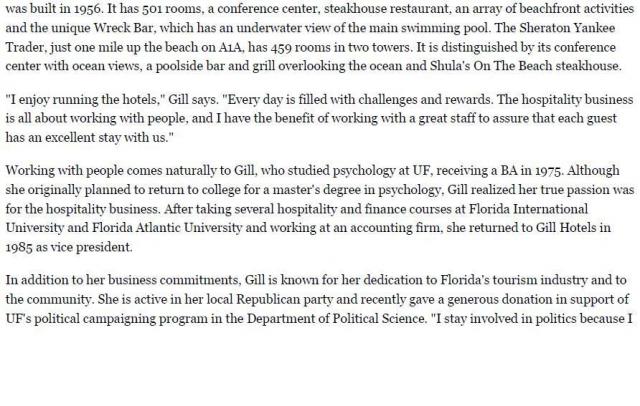 was built in 1956. It has 501 rooms, a conference center, steakhouse restaurant, an array of beachfront activities and the unique Wreck Bar, which has an underwater view of the main swimming pool. The Sheraton Yankee Trader, just one mile up the beach on A1A, has 459 rooms in two towers. It is distinguished by its conference center with ocean views, a poolside bar and grill overlooking the ocean and Shula's On The Beach steakhouse.

"I enjoy running the hotels," Gill says. "Every day is filled with challenges and rewards. The hospitality business is all about working with people, and I have the benefit of working with a great staff to assure that each guest has an excellent stay with us."

Working with people comes naturally to Gill, who studied psychology at UF, receiving a BA in 1975. Although she originally planned to return to college for a master's degree in psychology, Gill realized her true passion was for the hospitality business. After taking several hospitality and finance courses at Florida International University and Florida Atlantic University and working at an accounting firm, she returned to Gill Hotels in 1985 as vice president.

In addition to her business commitments, Gill is known for her dedication to Florida's tourism industry and to the community. She is active in her local Republican party and recently gave a generous donation in support of UF's political campaigning program in the Department of Political Science. "I stay involved in politics because I